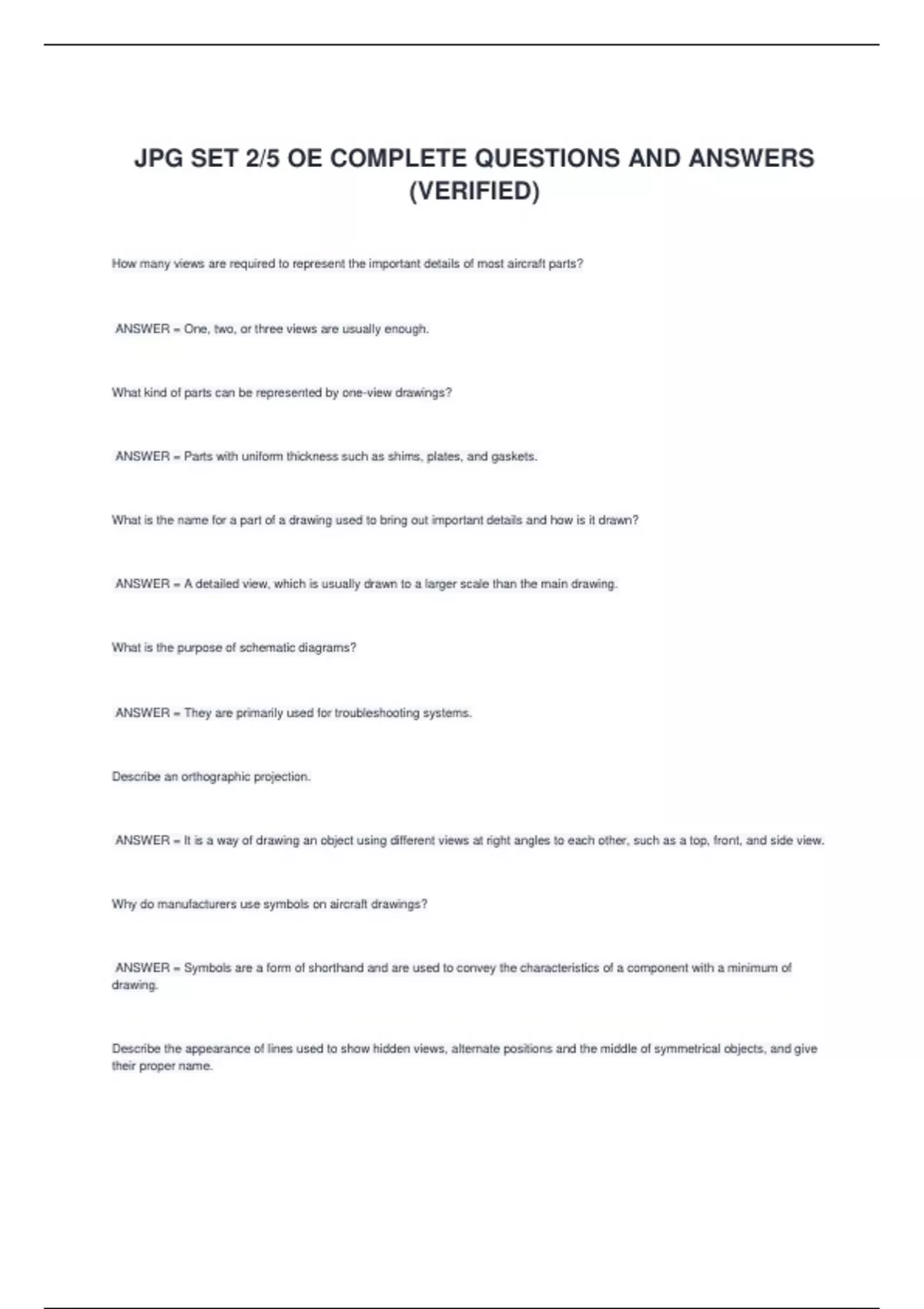 JPG SET 2/5 OE COMPLETE QUESTIONS AND ANSWERS (VERIFIED)

How many views are required to represent the important details of most aircraft parts?

ANSWER = One, two, or three views are usually enough.

What kind of parts can be represented by one-view drawings?

ANSWER = Parts with uniform thickness such as shims, plates, and gaskets.

What is the name for a part of a drawing used to bring out important details and how is it drawn?

ANSWER = A detailed view, which is usually drawn to a larger scale than the main drawing.

What is the purpose of schematic diagrams?

ANSWER = They are primarily used for troubleshooting systems.

Describe an orthographic projection.

ANSWER = It is a way of drawing an object using different views at right angles to each other, such as a top, front, and side view.

Why do manufacturers use symbols on aircraft drawings?

ANSWER = Symbols are a form of shorthand and are used to convey the characteristics of a component with a minimum of drawing.

Describe the appearance of lines used to show hidden views, alternate positions and the middle of symmetrical objects, and give their proper name.